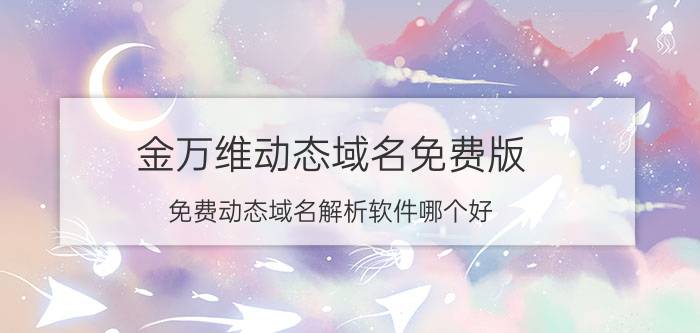 金万维动态域名免费版

免费动态域名解析软件哪个好